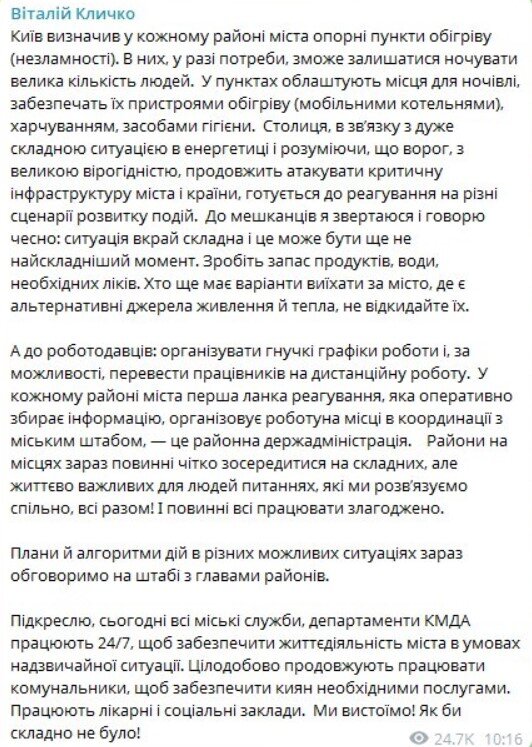 Віталій Кличко
Київ визначив у кожному районі міста опорні пункти обігріву (незламності). В них, у разі потреби, зможе залишатися ночувати велика кількість людей. У пунктах облаштують місця для ночівлі, забезпечать їх пристроями обігріву (мобільними котельнями), харчуванням, засобами гігієни. Столиця, в зв'язку з дуже складною ситуацією в енергетиці і розуміючи, що ворог, з великою вірогідністю, продовжить атакувати критичну інфраструктуру міста і країни, готується до реагування на різні сценарії розвитку подій. До мешканців я звертаюся і говорю чесно: ситуація вкрай складна і це може бути ще не найскладніший момент. Зробіть запас продуктів, води, необхідних ліків. Хто ще має варіанти виїхати за місто, де є альтернативні джерела живлення й тепла, не відкидайте їх.

А до роботодавців: організувати гнучкі графіки роботи і, за можливості, перевести працівників на дистанційну роботу. У кожному районі міста перша ланка реагування, яка оперативно збирає інформацію, організовує роботуна місці в координації з міським штабом, — це районна держадміністрація. Райони на місцях зараз повинні чітко зосередитися на складних, але життєво важливих для людей питаннях, які ми розв'язуємо спільно, всі разом! І повинні всі працювати злагоджено.

Плани й алгоритми дій в різних можливих ситуаціях зараз обговоримо на штабі з главами районів.

Підкреслю, сьогодні всі міські служби, департаменти КМДА працюють 24/7, щоб забезпечити життєдіяльність міста в умовах надзвичайної ситуації. Цілодобово продовжують працювати комунальники, щоб забезпечити киян необхідними послугами. Працюють лікарні і соціальні заклади. Ми вистоїмо! Як би складно не було!

24.7K 10:16